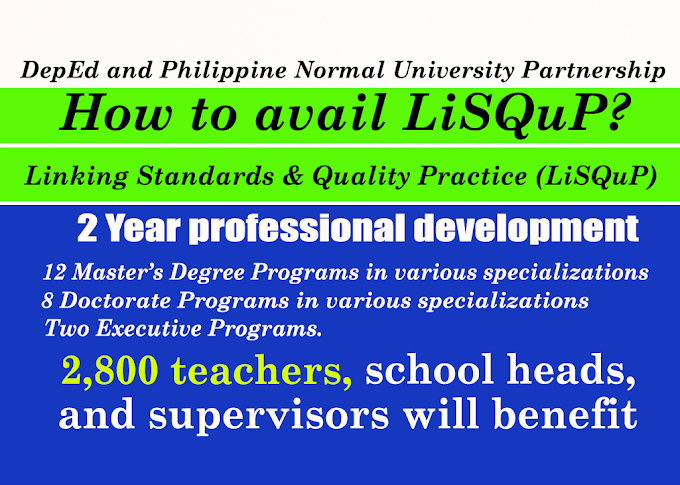 DepEd and Philippine Normal University Partnership

How to avail LiSQuP?

Linking Standards & Quality Practice (LiSQuP)

2 Year professional development

12 Master's Degree Programs in various specializations
8 Doctorate Programs in various specializations
Two Executive Programs.

2,800 teachers, school heads, and supervisors will benefit